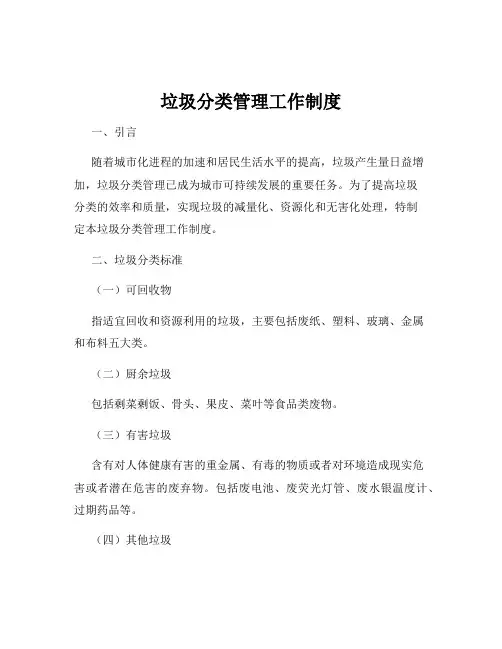 垃圾分类管理工作制度

一、引言

随着城市化进程的加速和居民生活水平的提高，垃圾产生量日益增加，垃圾分类管理已成为城市可持续发展的重要任务。为了提高垃圾分类的效率和质量，实现垃圾的减量化、资源化和无害化处理，特制定本垃圾分类管理工作制度。

二、垃圾分类标准

（一）可回收物

指适宜回收和资源利用的垃圾，主要包括废纸、塑料、玻璃、金属和布料五大类。

（二）厨余垃圾

包括剩菜剩饭、骨头、果皮、菜叶等食品类废物。

（三）有害垃圾

含有对人体健康有害的重金属、有毒的物质或者对环境造成现实危害或者潜在危害的废弃物。包括废电池、废荧光灯管、废水银温度计、过期药品等。

（四）其他垃圾